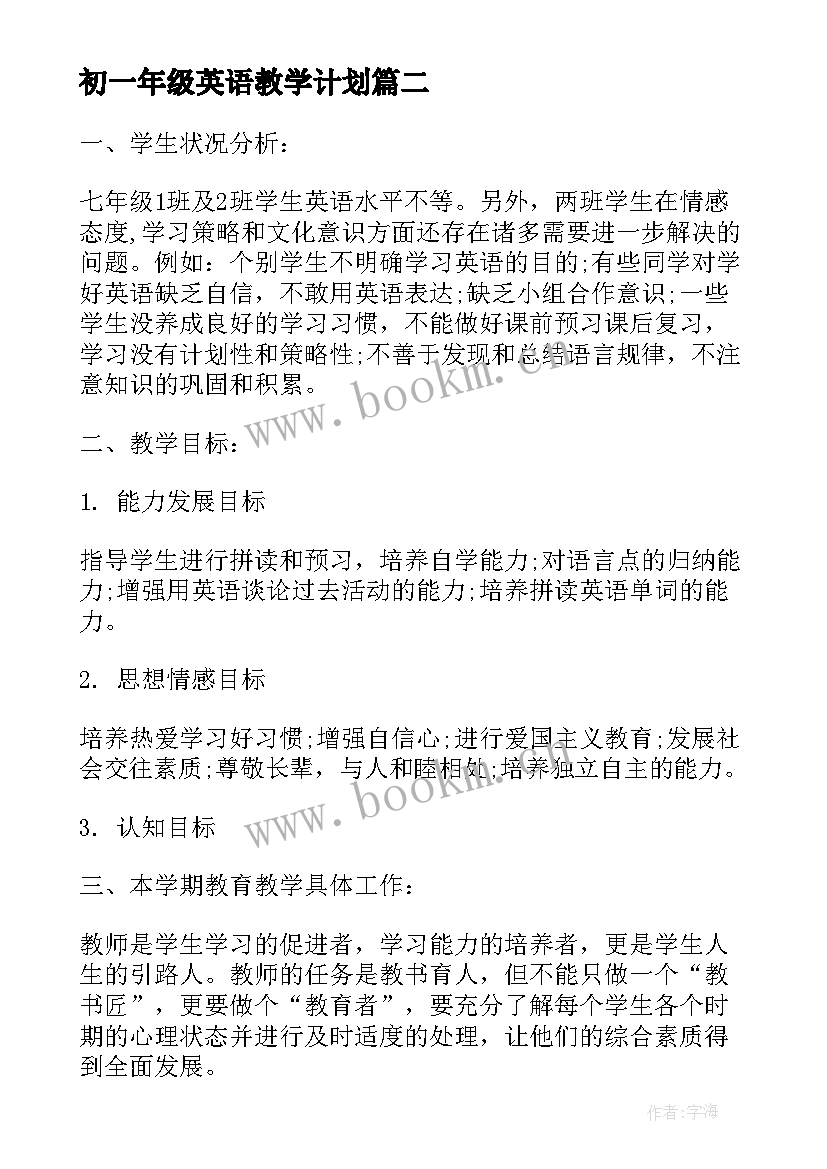 初一年级英语教学计划篇二

一、学生状况分析：

七年级1班及2班学生英语水平不等。另外，两班学生在情感态度,学习策略和文化意识方面还存在诸多需要进一步解决的问题。例如：个别学生不明确学习英语的目的;有些同学对学好英语缺乏自信，不敢用英语表达;缺乏小组合作意识;一些学生没养成良好的学习习惯，不能做好课前预习课后复习，学习没有计划性和策略性;不善于发现和总结语言规律，不注意知识的巩固和积累。

www.bookm.cn

二、教学目标：

1. 能力发展目标

指导学生进行拼读和预习，培养自学能力;对语言点的归纳能力;增强用英语谈论过去活动的能力;培养拼读英语单词的能力。

2. 思想情感目标

培养热爱学习好习惯;增强自信心;进行爱国主义教育;发展社会交往素质;尊敬长辈，与人和睦相处;培养独立自主的能力。

www.bookm.cn

3. 认知目标

三、本学期教育教学具体工作：

教师是学生学习的促进者，学习能力的培养者，更是学生人生的引路人。教师的任务是教书育人，但不能只做一个“教书匠”，更要做个“教育者”，要充分了解每个学生各个时期的心理状态并进行及时适度的处理，让他们的综合素质得到全面发展。

作者:宇海